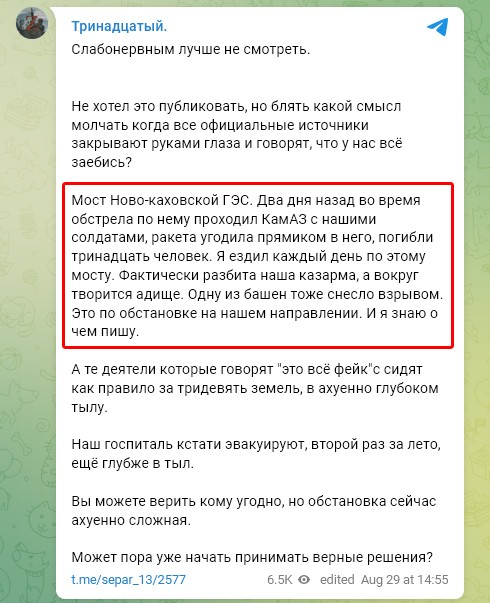 Тринадцатый.
Слабонервным лучше не смотреть.

Не хотел это публиковать, но блять какой смысл молчать когда все официальные источники закрывают руками глаза и говорят, что у нас всё заебись?

Мост Ново-каховской ГЭС. Два дня назад во время обстрела по нему проходил КамАЗ с нашими солдатами, ракета угодила прямиком в него, погибли тринадцать человек. Я ездил каждый день по этому мосту. Фактически разбита наша казарма, а вокруг творится адище. Одну из башен тоже снесло взрывом. Это по обстановке на нашем направлении. И я знаю о чем пишу.

А те деятели которые говорят "это всё фейк"с сидят как правило за тридевять земель, в ахуенно глубоком тылу.

Наш госпиталь кстати эвакуируют, второй раз за лето, ещё глубже в тыл.

Вы можете верить кому угодно, но обстановка сейчас ахуенно сложная.

Может пора уже начать принимать верные решения?

t.me/separ_13/2577 6.5K edited Aug 29 at 14:55